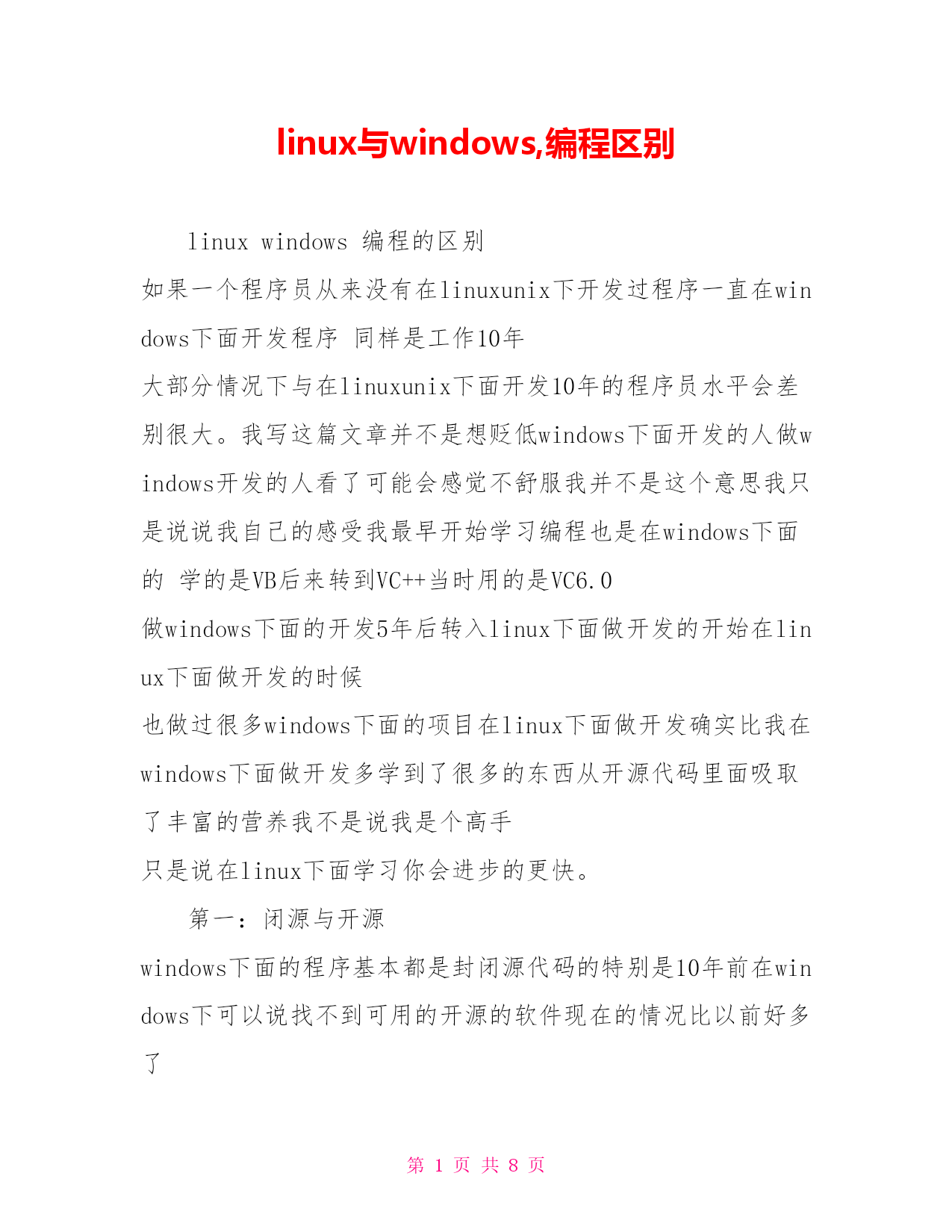 linux与windows,编程区别

linux windows 编程的区别

如果一个程序员从来没有在linuxunix下开发过程序一直在windows下面开发程序 同样是工作10年

大部分情况下与在linuxunix下面开发10年的程序员水平会差别很大。我写这篇文章并不是想贬低windows下面开发的人做windows开发的人看了可能会感觉不舒服我并不是这个意思我只是说说我自己的感受我最早开始学习编程也是在windows下面的 学的是VB后来转到VC++当时用的是VC6.0

做windows下面的开发5年后转入linux下面做开发的开始在linux下面做开发的时候

也做过很多windows下面的项目在linux下面做开发确实比我在windows下面做开发多学到了很多的东西从开源代码里面吸取了丰富的营养我不是说我是个高手

只是说在linux下面学习你会进步的更快。

第一：闭源与开源

windows下面的程序基本都是封闭源代码的特别是10年前在windows下可以说找不到可用的开源的软件现在的情况比以前好多了

第 1 页 共 8 页